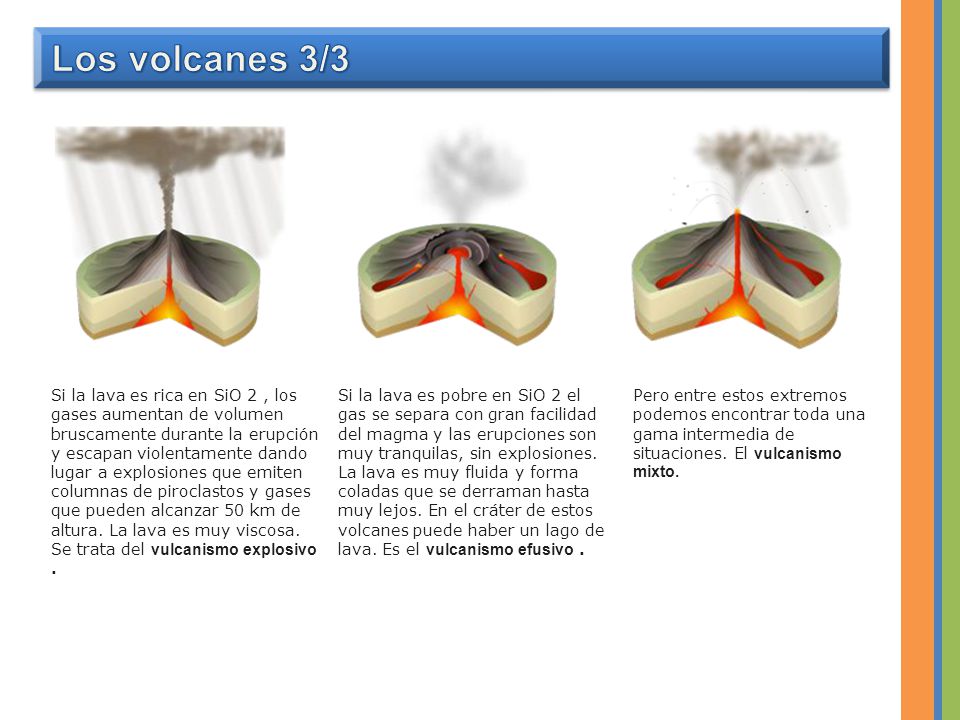 Los volcanes 3/3

Si la lava es rica en SiO 2 , los gases aumentan de volumen bruscamente durante la erupción y escapan violentamente dando lugar a explosiones que emiten columnas de piroclastos y gases que pueden alcanzar 50 km de altura. La lava es muy viscosa. Se trata del vulcanismo explosivo .

Si la lava es pobre en SiO 2 el gas se separa con gran facilidad del magma y las erupciones son muy tranquilas, sin explosiones. La lava es muy fluida y forma coladas que se derraman hasta muy lejos. En el cráter de estos volcanes puede haber un lago de lava. Es el vulcanismo efusivo .

Pero entre estos extremos podemos encontrar toda una gama intermedia de situaciones. El vulcanismo mixto.